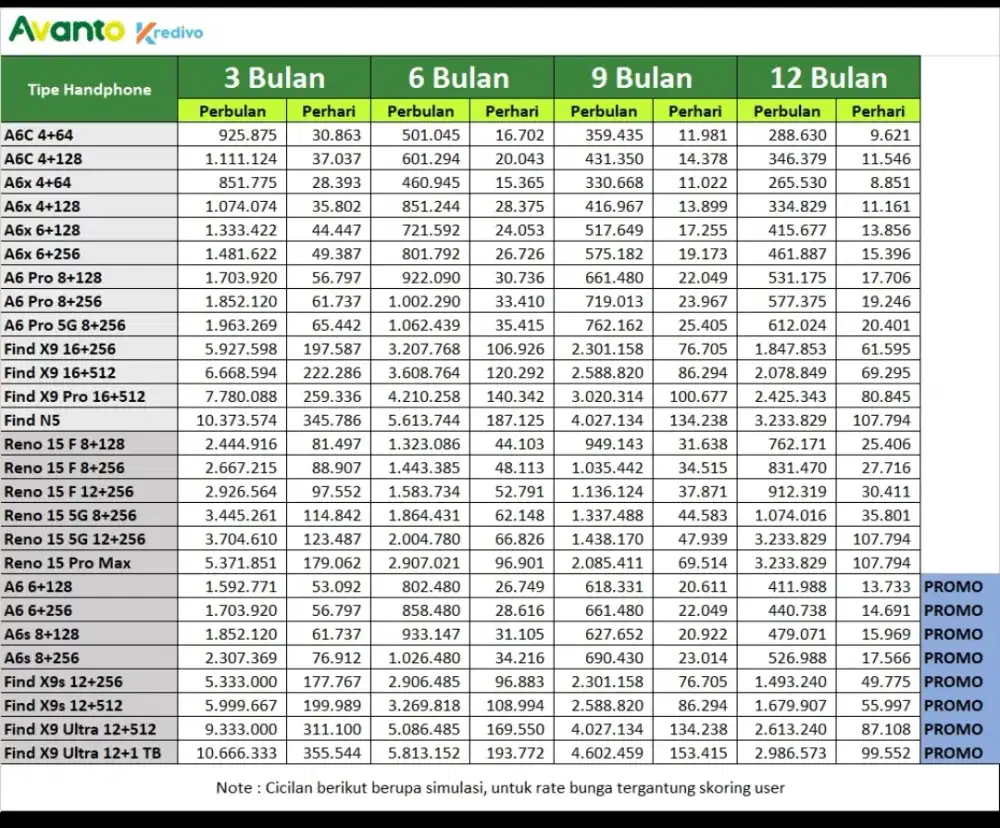 Avanto Kredivo

| Tipe Handphone | 3 Bulan | | 6 Bulan | | 9 Bulan | | 12 Bulan | | |
|---|---|---|---|---|---|---|---|---|---|
| | Perbulan | Perhari | Perbulan | Perhari | Perbulan | Perhari | Perbulan | Perhari | |
| A6C 4+64 | 925.875 | 30.863 | 501.045 | 16.702 | 359.435 | 11.981 | 288.630 | 9.621 | |
| A6C 4+128 | 1.111.124 | 37.037 | 601.294 | 20.043 | 431.350 | 14.378 | 346.379 | 11.546 | |
| A6x 4+64 | 851.775 | 28.393 | 460.945 | 15.365 | 330.668 | 11.022 | 265.530 | 8.851 | |
| A6x 4+128 | 1.074.074 | 35.802 | 851.244 | 28.375 | 416.967 | 13.899 | 334.829 | 11.161 | |
| A6x 6+128 | 1.333.422 | 44.447 | 721.592 | 24.053 | 517.649 | 17.255 | 415.677 | 13.856 | |
| A6x 6+256 | 1.481.622 | 49.387 | 801.792 | 26.726 | 575.182 | 19.173 | 461.887 | 15.396 | |
| A6 Pro 8+128 | 1.703.920 | 56.797 | 922.090 | 30.736 | 661.480 | 22.049 | 531.175 | 17.706 | |
| A6 Pro 8+256 | 1.852.120 | 61.737 | 1.002.290 | 33.410 | 719.013 | 23.967 | 577.375 | 19.246 | |
| A6 Pro 5G 8+256 | 1.963.269 | 65.442 | 1.062.439 | 35.415 | 762.162 | 25.405 | 612.024 | 20.401 | |
| Find X9 16+256 | 5.927.598 | 197.587 | 3.207.768 | 106.926 | 2.301.158 | 76.705 | 1.847.853 | 61.595 | |
| Find X9 16+512 | 6.668.594 | 222.286 | 3.608.764 | 120.292 | 2.588.820 | 86.294 | 2.078.849 | 69.295 | |
| Find X9 Pro 16+512 | 7.780.088 | 259.336 | 4.210.258 | 140.342 | 3.020.314 | 100.677 | 2.425.343 | 80.845 | |
| Find N5 | 10.373.574 | 345.786 | 5.613.744 | 187.125 | 4.027.134 | 134.238 | 3.233.829 | 107.794 | |
| Reno 15 F 8+128 | 2.444.916 | 81.497 | 1.323.086 | 44.103 | 949.143 | 31.638 | 762.171 | 25.406 | |
| Reno 15 F 8+256 | 2.667.215 | 88.907 | 1.443.385 | 48.113 | 1.035.442 | 34.515 | 831.470 | 27.716 | |
| Reno 15 F 12+256 | 2.926.564 | 97.552 | 1.583.734 | 52.791 | 1.136.124 | 37.871 | 912.319 | 30.411 | |
| Reno 15 5G 8+256 | 3.445.261 | 114.842 | 1.864.431 | 62.148 | 1.337.488 | 44.583 | 1.074.016 | 35.801 | |
| Reno 15 5G 12+256 | 3.704.610 | 123.487 | 2.004.780 | 66.826 | 1.438.170 | 47.939 | 3.233.829 | 107.794 | |
| Reno 15 Pro Max | 5.371.851 | 179.062 | 2.907.021 | 96.901 | 2.085.411 | 69.514 | 3.233.829 | 107.794 | |
| A6 6+128 | 1.592.771 | 53.092 | 802.480 | 26.749 | 618.331 | 20.611 | 411.988 | 13.733 | PROMO |
| A6 6+256 | 1.703.920 | 56.797 | 858.480 | 28.616 | 661.480 | 22.049 | 440.738 | 14.691 | PROMO |
| A6s 8+128 | 1.852.120 | 61.737 | 933.147 | 31.105 | 627.652 | 20.922 | 479.071 | 15.969 | PROMO |
| A6s 8+256 | 2.307.369 | 76.912 | 1.026.480 | 34.216 | 690.430 | 23.014 | 526.988 | 17.566 | PROMO |
| Find X9s 12+256 | 5.333.000 | 177.767 | 2.906.485 | 96.883 | 2.301.158 | 76.705 | 1.493.240 | 49.775 | PROMO |
| Find X9s 12+512 | 5.999.667 | 199.989 | 3.269.818 | 108.994 | 2.588.820 | 86.294 | 1.679.907 | 55.997 | PROMO |
| Find X9 Ultra 12+512 | 9.333.000 | 311.100 | 5.086.485 | 169.550 | 4.027.134 | 134.238 | 2.613.240 | 87.108 | PROMO |
| Find X9 Ultra 12+1 TB | 10.666.333 | 355.544 | 5.813.152 | 193.772 | 4.602.459 | 153.415 | 2.986.573 | 99.552 | PROMO |

Note : Cicilan berikut berupa simulasi, untuk rate bunga tergantung skoring user